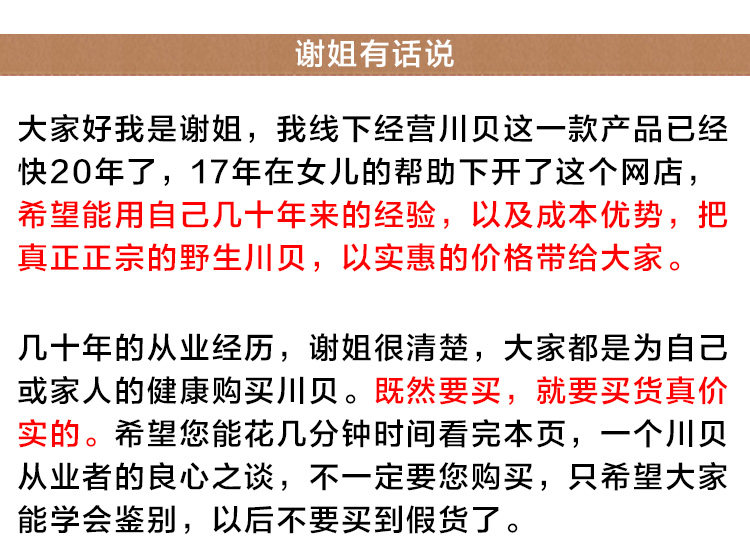 谢姐有话说

大家好我是谢姐，我线下经营川贝这一款产品已经快20年了，17年在女儿的帮助下开了这个网店，希望能用自己几十年来的经验，以及成本优势，把真正正宗的野生川贝，以实惠的价格带给大家。

几十年的从业经历，谢姐很清楚，大家都是为自己或家人的健康购买川贝。既然要买，就要买货真价实的。希望您能花几分钟时间看完本页，一个川贝从业者的良心之谈，不一定要您购买，只希望大家能学会鉴别，以后不要买到假货了。